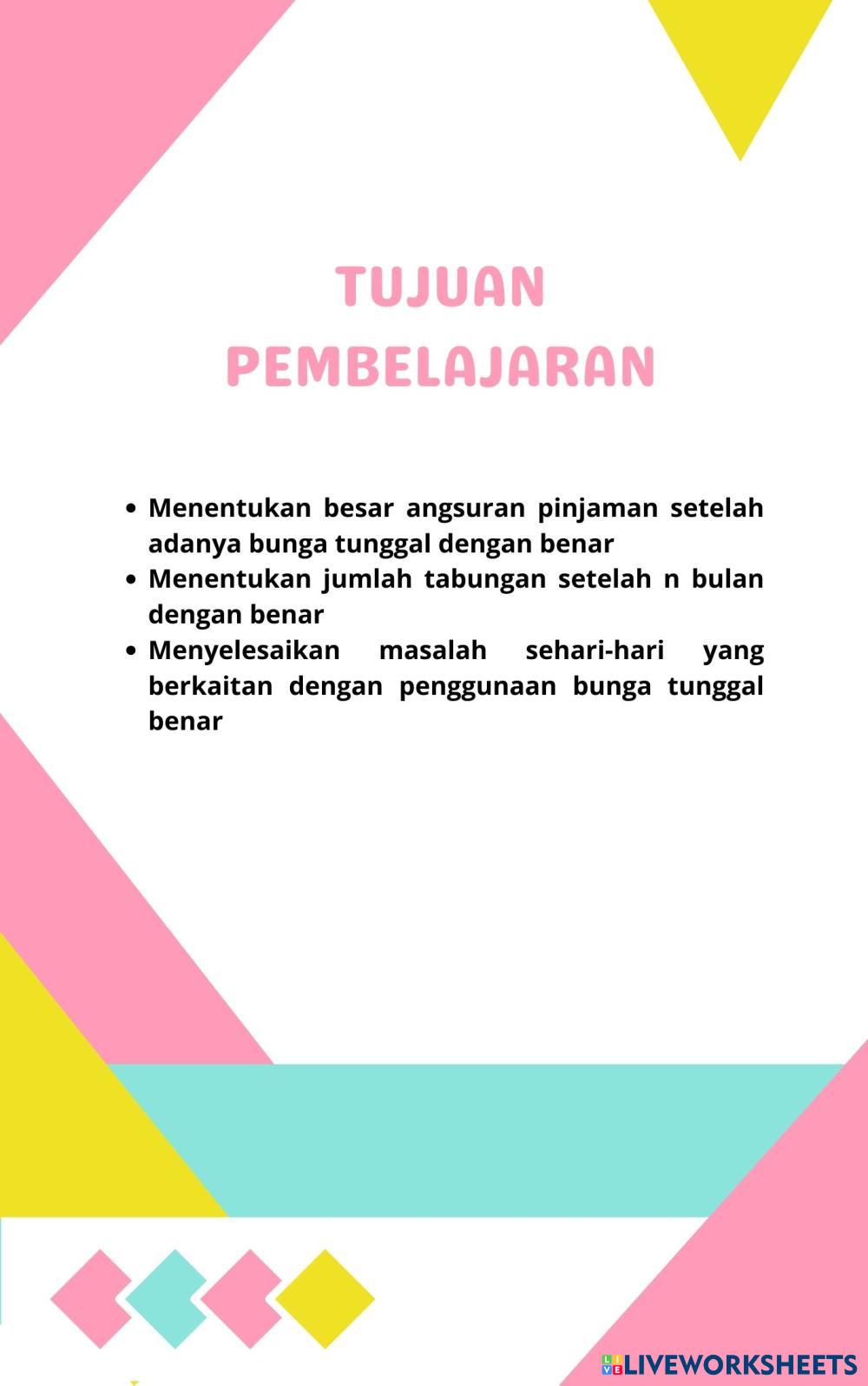 TUJUAN PEMBELAJARAN

• Menentukan besar angsuran pinjaman setelah adanya bunga tunggal dengan benar
• Menentukan jumlah tabungan setelah n bulan dengan benar
• Menyelesaikan masalah sehari-hari yang berkaitan dengan penggunaan bunga tunggal benar

LIVEWORKSHEETS